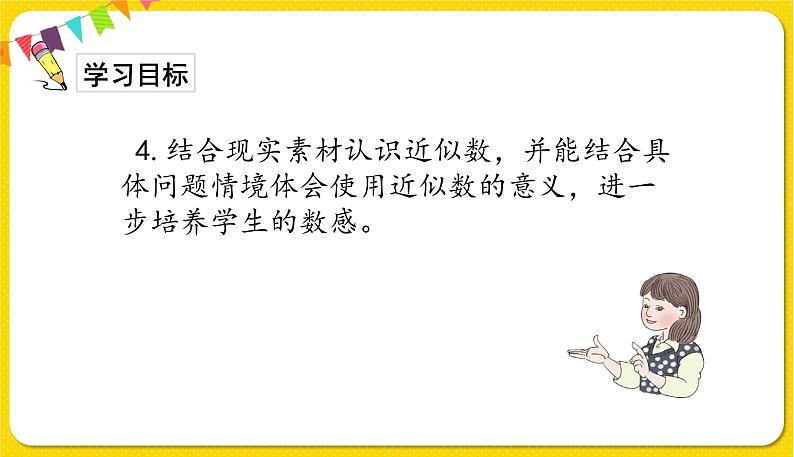 学习目标

4. 结合现实素材认识近似数，并能结合具体问题情境体会使用近似数的意义，进一步培养学生的数感。